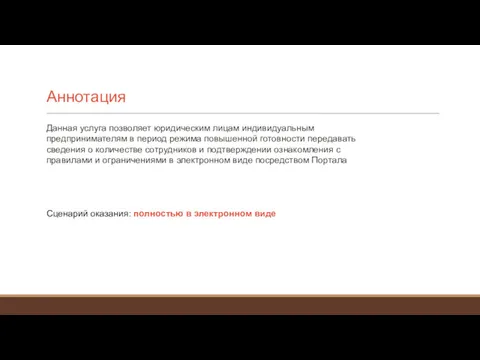 Аннотация

Данная услуга позволяет юридическим лицам индивидуальным предпринимателям в период режима повышенной готовности передавать сведения о количестве сотрудников и подтверждении ознакомления с правилами и ограничениями в электронном виде посредством Портала

Сценарий оказания: полностью в электронном виде